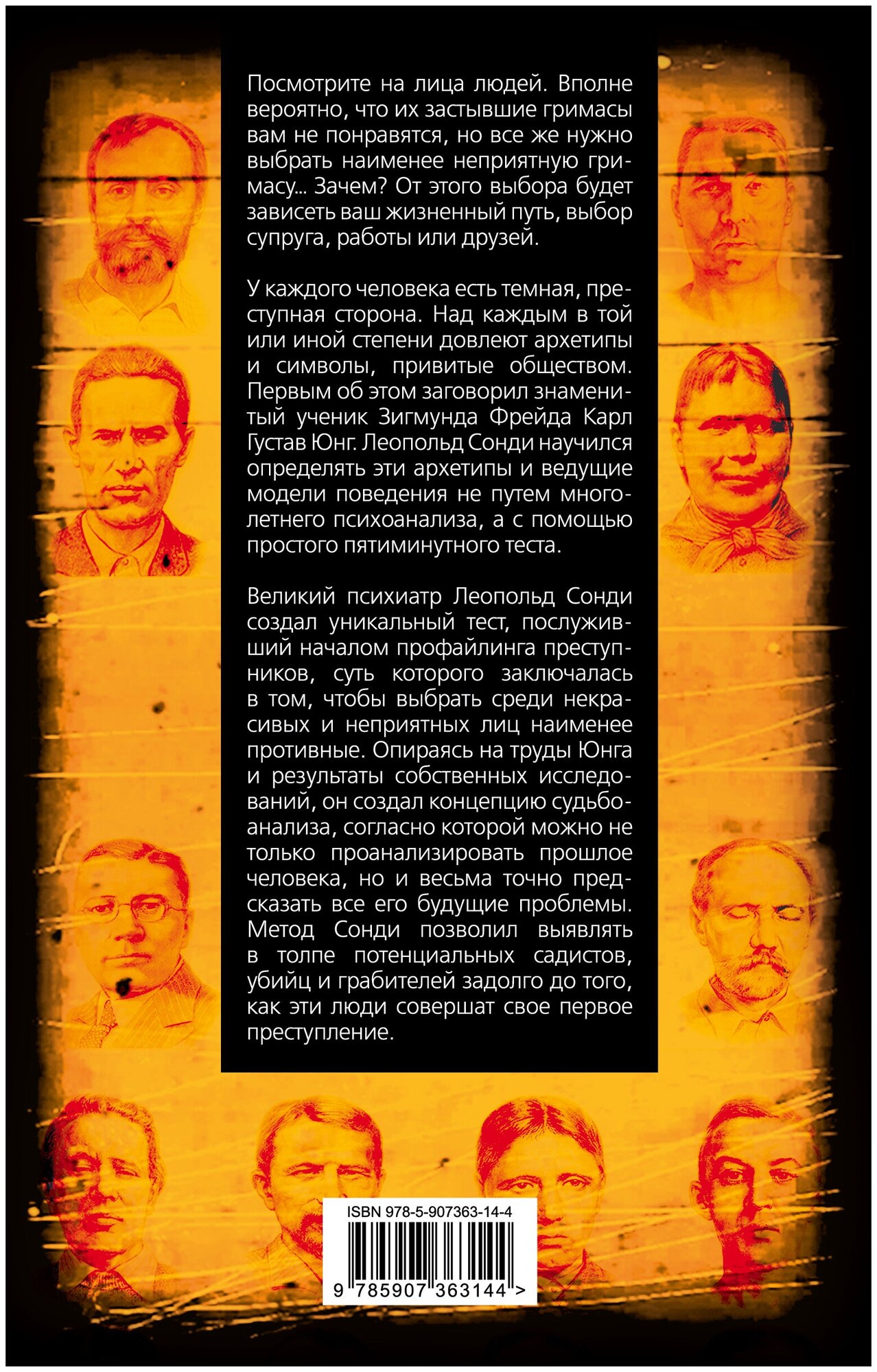 Посмотрите на лица людей. Вполне вероятно, что их застывшие гримасы вам не понравятся, но все же нужно выбрать наименее неприятную гримасу... Зачем? От этого выбора будет зависеть ваш жизненный путь, выбор супруга, работы или друзей.

У каждого человека есть темная, преступная сторона. Над каждым в той или иной степени довлеют архетипы и символы, привитые обществом. Первым об этом заговорил знаменитый ученик Зигмунда Фрейда Карл Густав Юнг. Леопольд Сонди научился определять эти архетипы и ведущие модели поведения не путем многолетнего психоанализа, а с помощью простого пятиминутного теста.

Великий психиатр Леопольд Сонди создал уникальный тест, послуживший началом профайлинга преступников, суть которого заключалась в том, чтобы выбрать среди некрасивых и неприятных лиц наименее противные. Опираясь на труды Юнга и результаты собственных исследований, он создал концепцию судьбоанализа, согласно которой можно не только проанализировать прошлое человека, но и весьма точно предсказать все его будущие проблемы. Метод Сонди позволил выявлять в толпе потенциальных садистов, убийц и грабителей задолго до того, как эти люди совершат свое первое преступление.

ISBN 978-5-907363-14-4

9 785907 363144 >